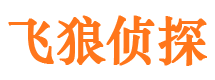 飞狼侦探